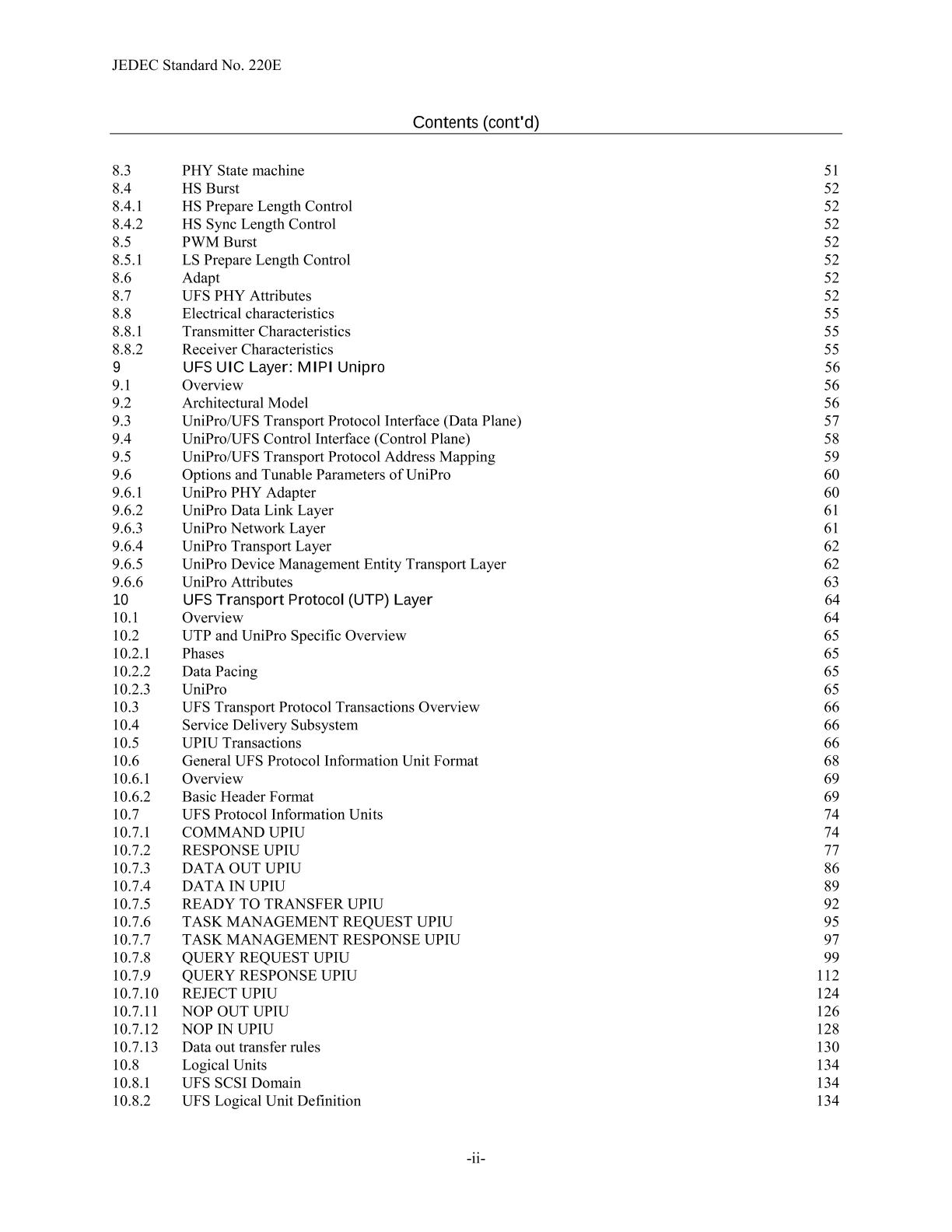 JEDEC Standard No. 220E

Contents (cont'd)

8.3 PHY State machine 51
8.4 HS Burst 52
8.4.1 HS Prepare Length Control 52
8.4.2 HS Sync Length Control 52
8.5 PWM Burst 52
8.5.1 LS Prepare Length Control 52
8.6 Adapt 52
8.7 UFS PHY Attributes 52
8.8 Electrical characteristics 55
8.8.1 Transmitter Characteristics 55
8.8.2 Receiver Characteristics 55
9 UFS UIC Layer: MIPI Unipro 56
9.1 Overview 56
9.2 Architectural Model 56
9.3 UniPro/UFS Transport Protocol Interface (Data Plane) 57
9.4 UniPro/UFS Control Interface (Control Plane) 58
9.5 UniPro/UFS Transport Protocol Address Mapping 59
9.6 Options and Tunable Parameters of UniPro 60
9.6.1 UniPro PHY Adapter 60
9.6.2 UniPro Data Link Layer 61
9.6.3 UniPro Network Layer 61
9.6.4 UniPro Transport Layer 62
9.6.5 UniPro Device Management Entity Transport Layer 62
9.6.6 UniPro Attributes 63
10 UFS Transport Protocol (UTP) Layer 64
10.1 Overview 64
10.2 UTP and UniPro Specific Overview 65
10.2.1 Phases 65
10.2.2 Data Pacing 65
10.2.3 UniPro 65
10.3 UFS Transport Protocol Transactions Overview 66
10.4 Service Delivery Subsystem 66
10.5 UPIU Transactions 66
10.6 General UFS Protocol Information Unit Format 68
10.6.1 Overview 69
10.6.2 Basic Header Format 69
10.7 UFS Protocol Information Units 74
10.7.1 COMMAND UPIU 74
10.7.2 RESPONSE UPIU 77
10.7.3 DATA OUT UPIU 86
10.7.4 DATA IN UPIU 89
10.7.5 READY TO TRANSFER UPIU 92
10.7.6 TASK MANAGEMENT REQUEST UPIU 95
10.7.7 TASK MANAGEMENT RESPONSE UPIU 97
10.7.8 QUERY REQUEST UPIU 99
10.7.9 QUERY RESPONSE UPIU 112
10.7.10 REJECT UPIU 124
10.7.11 NOP OUT UPIU 126
10.7.12 NOP IN UPIU 128
10.7.13 Data out transfer rules 130
10.8 Logical Units 134
10.8.1 UFS SCSI Domain 134
10.8.2 UFS Logical Unit Definition 134

-ii-